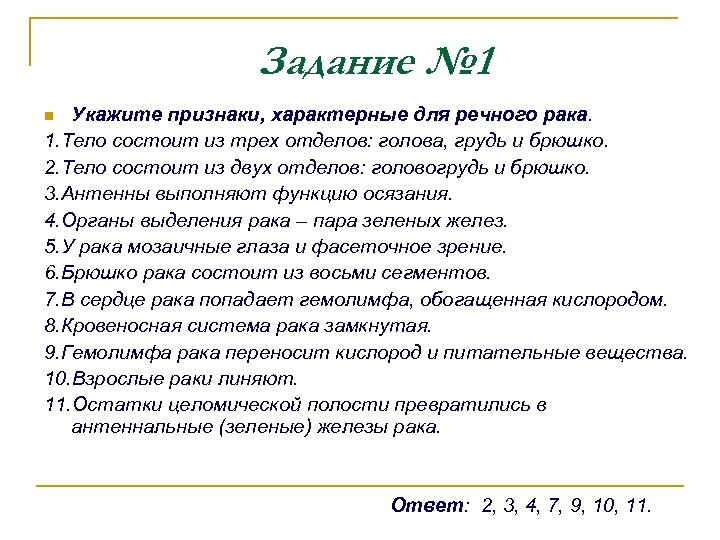 Задание №1

Укажите признаки, характерные для речного рака.
1. Тело состоит из трех отделов: голова, грудь и брюшко.
2. Тело состоит из двух отделов: головогрудь и брюшко.
3. Антенны выполняют функцию осязания.
4. Органы выделения рака – пара зеленых желез.
5. У рака мозаичные глаза и фасеточное зрение.
6. Брюшко рака состоит из восьми сегментов.
7. В сердце рака попадает гемолимфа, обогащенная кислородом.
8. Кровеносная система рака замкнутая.
9. Гемолимфа рака переносит кислород и питательные вещества.
10. Взрослые раки линяют.
11. Остатки целомической полости превратились в антеннальные (зеленые) железы рака.

Ответ: 2, 3, 4, 7, 9, 10, 11.